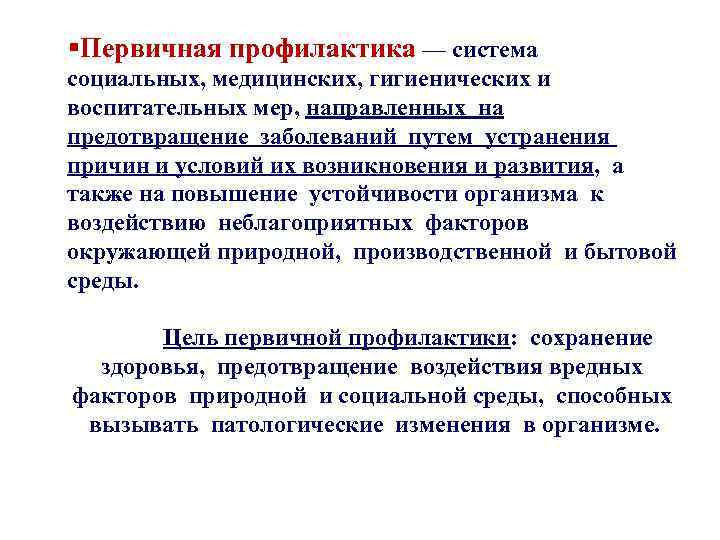 ▪Первичная профилактика — система социальных, медицинских, гигиенических и воспитательных мер, направленных на предотвращение заболеваний путем устранения причин и условий их возникновения и развития, а также на повышение устойчивости организма к воздействию неблагоприятных факторов окружающей природной, производственной и бытовой среды.

Цель первичной профилактики: сохранение здоровья, предотвращение воздействия вредных факторов природной и социальной среды, способных вызывать патологические изменения в организме.